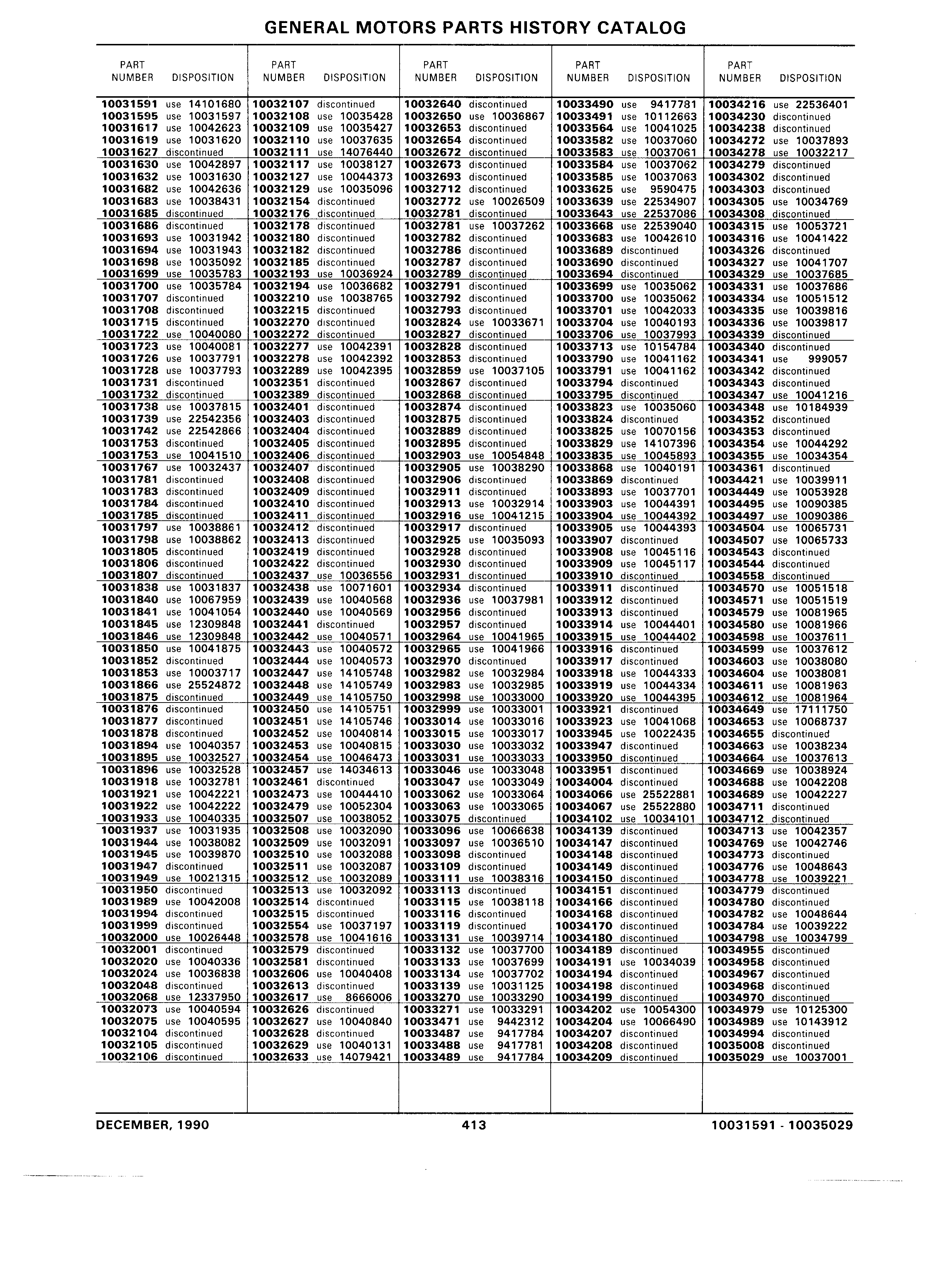 GENERAL MOTORS PARTS HISTORY CATALOG

| PART NUMBER | DISPOSITION |
|---|---|
| 10031591 | use 14101680 |
| 10031595 | use 10031597 |
| 10031617 | use 10042623 |
| 10031619 | use 10031620 |
| 10031627 | discontinued |
| 10031630 | use 10042897 |
| 10031632 | use 10031630 |
| 10031682 | use 10042636 |
| 10031683 | use 10038431 |
| 10031685 | discontinued |
| 10031686 | discontinued |
| 10031693 | use 10031942 |
| 10031694 | use 10031943 |
| 10031698 | use 10035092 |
| 10031699 | use 10035783 |
| 10031700 | use 10035784 |
| 10031707 | discontinued |
| 10031708 | discontinued |
| 10031715 | discontinued |
| 10031722 | use 10040080 |
| 10031723 | use 10040081 |
| 10031726 | use 10037791 |
| 10031728 | use 10037793 |
| 10031731 | discontinued |
| 10031732 | discontinued |
| 10031738 | use 10037815 |
| 10031739 | use 22542356 |
| 10031742 | use 22542866 |
| 10031753 | discontinued |
| 10031753 | use 10041510 |
| 10031767 | use 10032437 |
| 10031781 | discontinued |
| 10031783 | discontinued |
| 10031784 | discontinued |
| 10031785 | discontinued |
| 10031797 | use 10038861 |
| 10031798 | use 10038862 |
| 10031805 | discontinued |
| 10031806 | discontinued |
| 10031807 | discontinued |
| 10031838 | use 10031837 |
| 10031840 | use 10067959 |
| 10031841 | use 10041054 |
| 10031845 | use 12309848 |
| 10031846 | use 12309848 |
| 10031850 | use 10041875 |
| 10031852 | discontinued |
| 10031853 | use 10003717 |
| 10031866 | use 25524872 |
| 10031875 | discontinued |
| 10031876 | discontinued |
| 10031877 | discontinued |
| 10031878 | discontinued |
| 10031894 | use 10040357 |
| 10031895 | use 10032527 |
| 10031896 | use 10032528 |
| 10031918 | use 10032781 |
| 10031921 | use 10042221 |
| 10031922 | use 10042222 |
| 10031933 | use 10040335 |
| 10031937 | use 10031935 |
| 10031944 | use 10038082 |
| 10031945 | use 10039870 |
| 10031947 | discontinued |
| 10031949 | use 10021315 |
| 10031950 | discontinued |
| 10031989 | use 10042008 |
| 10031994 | discontinued |
| 10031999 | discontinued |
| 10032000 | use 10026448 |
| 10032001 | discontinued |
| 10032020 | use 10040336 |
| 10032024 | use 10036838 |
| 10032048 | discontinued |
| 10032068 | use 12337950 |
| 10032073 | use 10040594 |
| 10032075 | use 10040595 |
| 10032104 | discontinued |
| 10032105 | discontinued |
| 10032106 | discontinued |

| PART NUMBER | DISPOSITION |
|---|---|
| 10032107 | discontinued |
| 10032108 | use 10035428 |
| 10032109 | use 10035427 |
| 10032110 | use 10037635 |
| 10032111 | use 14076440 |
| 10032117 | use 10038127 |
| 10032127 | use 10044373 |
| 10032129 | use 10035096 |
| 10032154 | discontinued |
| 10032176 | discontinued |
| 10032178 | discontinued |
| 10032180 | discontinued |
| 10032182 | discontinued |
| 10032185 | discontinued |
| 10032193 | use 10036924 |
| 10032194 | use 10036682 |
| 10032210 | use 10038765 |
| 10032215 | discontinued |
| 10032270 | discontinued |
| 10032272 | discontinued |
| 10032277 | use 10042391 |
| 10032278 | use 10042392 |
| 10032289 | use 10042395 |
| 10032351 | discontinued |
| 10032389 | discontinued |
| 10032401 | discontinued |
| 10032403 | discontinued |
| 10032404 | discontinued |
| 10032405 | discontinued |
| 10032406 | discontinued |
| 10032407 | discontinued |
| 10032408 | discontinued |
| 10032409 | discontinued |
| 10032410 | discontinued |
| 10032411 | discontinued |
| 10032412 | discontinued |
| 10032413 | discontinued |
| 10032419 | discontinued |
| 10032422 | discontinued |
| 10032437 | use 10036556 |
| 10032438 | use 10071601 |
| 10032439 | use 10040568 |
| 10032440 | use 10040569 |
| 10032441 | discontinued |
| 10032442 | use 10040571 |
| 10032443 | use 10040572 |
| 10032444 | use 10040573 |
| 10032447 | use 14105748 |
| 10032448 | use 14105749 |
| 10032449 | use 14105750 |
| 10032450 | use 14105751 |
| 10032451 | use 14105746 |
| 10032452 | use 10040814 |
| 10032453 | use 10040815 |
| 10032454 | use 10046473 |
| 10032457 | use 14034613 |
| 10032461 | discontinued |
| 10032473 | use 10044410 |
| 10032479 | use 10052304 |
| 10032507 | use 10038052 |
| 10032508 | use 10032090 |
| 10032509 | use 10032091 |
| 10032510 | use 10032088 |
| 10032511 | use 10032087 |
| 10032512 | use 10032089 |
| 10032513 | use 10032092 |
| 10032514 | discontinued |
| 10032515 | discontinued |
| 10032554 | use 10037197 |
| 10032578 | use 10041616 |
| 10032579 | discontinued |
| 10032581 | discontinued |
| 10032606 | use 10040408 |
| 10032613 | discontinued |
| 10032617 | use 8666006 |
| 10032626 | discontinued |
| 10032627 | use 10040840 |
| 10032628 | discontinued |
| 10032629 | use 10040131 |
| 10032633 | use 14079421 |

| PART NUMBER | DISPOSITION |
|---|---|
| 10032640 | discontinued |
| 10032650 | use 10036867 |
| 10032653 | discontinued |
| 10032654 | discontinued |
| 10032672 | discontinued |
| 10032673 | discontinued |
| 10032693 | discontinued |
| 10032712 | discontinued |
| 10032772 | use 10026509 |
| 10032781 | discontinued |
| 10032781 | use 10037262 |
| 10032782 | discontinued |
| 10032786 | discontinued |
| 10032787 | discontinued |
| 10032789 | discontinued |
| 10032791 | discontinued |
| 10032792 | discontinued |
| 10032793 | discontinued |
| 10032824 | use 10033671 |
| 10032827 | discontinued |
| 10032828 | discontinued |
| 10032853 | discontinued |
| 10032859 | use 10037105 |
| 10032867 | discontinued |
| 10032868 | discontinued |
| 10032874 | discontinued |
| 10032875 | discontinued |
| 10032889 | discontinued |
| 10032895 | discontinued |
| 10032903 | use 10054848 |
| 10032905 | use 10038290 |
| 10032906 | discontinued |
| 10032911 | discontinued |
| 10032913 | use 10032914 |
| 10032916 | use 10041215 |
| 10032917 | discontinued |
| 10032925 | use 10035093 |
| 10032928 | discontinued |
| 10032930 | discontinued |
| 10032931 | discontinued |
| 10032934 | discontinued |
| 10032936 | use 10037981 |
| 10032956 | discontinued |
| 10032957 | discontinued |
| 10032964 | use 10041965 |
| 10032965 | use 10041966 |
| 10032970 | discontinued |
| 10032982 | use 10032984 |
| 10032983 | use 10032985 |
| 10032998 | use 10033000 |
| 10032999 | use 10033001 |
| 10033014 | use 10033016 |
| 10033015 | use 10033017 |
| 10033030 | use 10033032 |
| 10033031 | use 10033033 |
| 10033046 | use 10033048 |
| 10033047 | use 10033049 |
| 10033062 | use 10033064 |
| 10033063 | use 10033065 |
| 10033075 | discontinued |
| 10033096 | use 10066638 |
| 10033097 | use 10036510 |
| 10033098 | discontinued |
| 10033109 | discontinued |
| 10033111 | use 10038316 |
| 10033113 | discontinued |
| 10033115 | use 10038118 |
| 10033116 | discontinued |
| 10033119 | discontinued |
| 10033131 | use 10039714 |
| 10033132 | use 10037700 |
| 10033133 | use 10037699 |
| 10033134 | use 10037702 |
| 10033139 | use 10031125 |
| 10033270 | use 10033290 |
| 10033271 | use 10033291 |
| 10033471 | use 9442312 |
| 10033487 | use 9417784 |
| 10033488 | use 9417781 |
| 10033489 | use 9417784 |

| PART NUMBER | DISPOSITION |
|---|---|
| 10033490 | use 9417781 |
| 10033491 | use 10112663 |
| 10033564 | use 10041025 |
| 10033582 | use 10037060 |
| 10033583 | use 10037061 |
| 10033584 | use 10037062 |
| 10033585 | use 10037063 |
| 10033625 | use 9590475 |
| 10033639 | use 22534907 |
| 10033643 | use 22537086 |
| 10033668 | use 22539040 |
| 10033683 | use 10042610 |
| 10033689 | discontinued |
| 10033690 | discontinued |
| 10033694 | discontinued |
| 10033699 | use 10035062 |
| 10033700 | use 10035062 |
| 10033701 | use 10042033 |
| 10033704 | use 10040193 |
| 10033706 | use 10037993 |
| 10033713 | use 10154784 |
| 10033790 | use 10041162 |
| 10033791 | use 10041162 |
| 10033794 | discontinued |
| 10033795 | discontinued |
| 10033823 | use 10035060 |
| 10033824 | discontinued |
| 10033825 | use 10070156 |
| 10033829 | use 14107396 |
| 10033835 | use 10045893 |
| 10033868 | use 10040191 |
| 10033869 | discontinued |
| 10033893 | use 10037701 |
| 10033903 | use 10044391 |
| 10033904 | use 10044392 |
| 10033905 | use 10044393 |
| 10033907 | discontinued |
| 10033908 | use 10045116 |
| 10033909 | use 10045117 |
| 10033910 | discontinued |
| 10033911 | discontinued |
| 10033912 | discontinued |
| 10033913 | discontinued |
| 10033914 | use 10044401 |
| 10033915 | use 10044402 |
| 10033916 | discontinued |
| 10033917 | discontinued |
| 10033918 | use 10044333 |
| 10033919 | use 10044334 |
| 10033920 | use 10044395 |
| 10033921 | discontinued |
| 10033923 | use 10041068 |
| 10033945 | use 10022435 |
| 10033947 | discontinued |
| 10033950 | discontinued |
| 10033951 | discontinued |
| 10034004 | discontinued |
| 10034066 | use 25522881 |
| 10034067 | use 25522880 |
| 10034102 | use 10034101 |
| 10034139 | discontinued |
| 10034147 | discontinued |
| 10034148 | discontinued |
| 10034149 | discontinued |
| 10034150 | discontinued |
| 10034151 | discontinued |
| 10034166 | discontinued |
| 10034168 | discontinued |
| 10034170 | discontinued |
| 10034180 | discontinued |
| 10034189 | discontinued |
| 10034191 | use 10034039 |
| 10034194 | discontinued |
| 10034198 | discontinued |
| 10034199 | discontinued |
| 10034202 | use 10054300 |
| 10034204 | use 10066490 |
| 10034207 | discontinued |
| 10034208 | discontinued |
| 10034209 | discontinued |

| PART NUMBER | DISPOSITION |
|---|---|
| 10034216 | use 22536401 |
| 10034230 | discontinued |
| 10034238 | discontinued |
| 10034272 | use 10037893 |
| 10034278 | use 10032217 |
| 10034279 | discontinued |
| 10034302 | discontinued |
| 10034303 | discontinued |
| 10034305 | use 10034769 |
| 10034308 | discontinued |
| 10034315 | use 10053721 |
| 10034316 | use 10041422 |
| 10034326 | discontinued |
| 10034327 | use 10041707 |
| 10034329 | use 10037685 |
| 10034331 | use 10037686 |
| 10034334 | use 10051512 |
| 10034335 | use 10039816 |
| 10034336 | use 10039817 |
| 10034339 | discontinued |
| 10034340 | discontinued |
| 10034341 | use 999057 |
| 10034342 | discontinued |
| 10034343 | discontinued |
| 10034347 | use 10041216 |
| 10034348 | use 10184939 |
| 10034352 | discontinued |
| 10034353 | discontinued |
| 10034354 | use 10044292 |
| 10034355 | use 10034354 |
| 10034361 | discontinued |
| 10034421 | use 10039911 |
| 10034449 | use 10053928 |
| 10034495 | use 10090385 |
| 10034497 | use 10090386 |
| 10034504 | use 10065731 |
| 10034507 | use 10065733 |
| 10034543 | discontinued |
| 10034544 | discontinued |
| 10034558 | discontinued |
| 10034570 | use 10051518 |
| 10034571 | use 10051519 |
| 10034579 | use 10081965 |
| 10034580 | use 10081966 |
| 10034598 | use 10037611 |
| 10034599 | use 10037612 |
| 10034603 | use 10038080 |
| 10034604 | use 10038081 |
| 10034611 | use 10081963 |
| 10034612 | use 10081964 |
| 10034649 | use 17111750 |
| 10034653 | use 10068737 |
| 10034655 | discontinued |
| 10034663 | use 10038234 |
| 10034664 | use 10037613 |
| 10034669 | use 10038924 |
| 10034688 | use 10042208 |
| 10034689 | use 10042227 |
| 10034711 | discontinued |
| 10034712 | discontinued |
| 10034713 | use 10042357 |
| 10034769 | use 10042746 |
| 10034773 | discontinued |
| 10034776 | use 10048643 |
| 10034778 | use 10039221 |
| 10034779 | discontinued |
| 10034780 | discontinued |
| 10034782 | use 10048644 |
| 10034784 | use 10039222 |
| 10034798 | use 10034799 |
| 10034955 | discontinued |
| 10034958 | discontinued |
| 10034967 | discontinued |
| 10034968 | discontinued |
| 10034970 | discontinued |
| 10034979 | use 10125300 |
| 10034989 | use 10143912 |
| 10034994 | discontinued |
| 10035008 | discontinued |
| 10035029 | use 10037001 |

DECEMBER, 1990 413 10031591 - 10035029